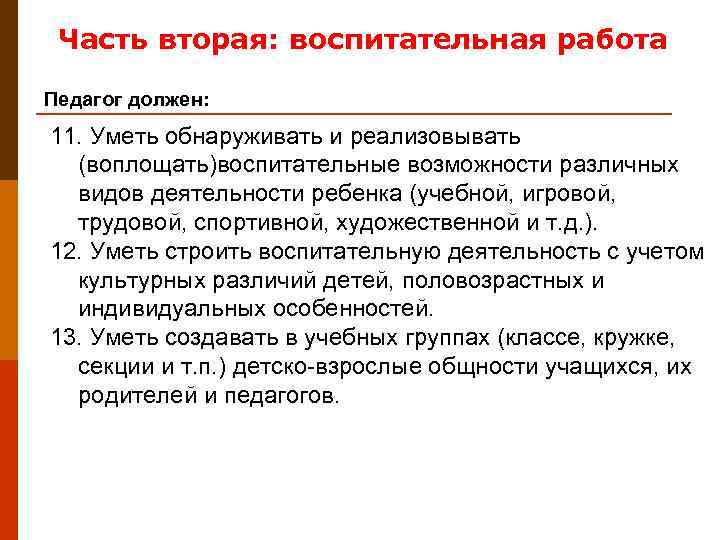 Часть вторая: воспитательная работа

Педагог должен:

11. Уметь обнаруживать и реализовывать (воплощать)воспитательные возможности различных видов деятельности ребенка (учебной, игровой, трудовой, спортивной, художественной и т.д.).

12. Уметь строить воспитательную деятельность с учетом культурных различий детей, половозрастных и индивидуальных особенностей.

13. Уметь создавать в учебных группах (классе, кружке, секции и т.п.) детско-взрослые общности учащихся, их родителей и педагогов.